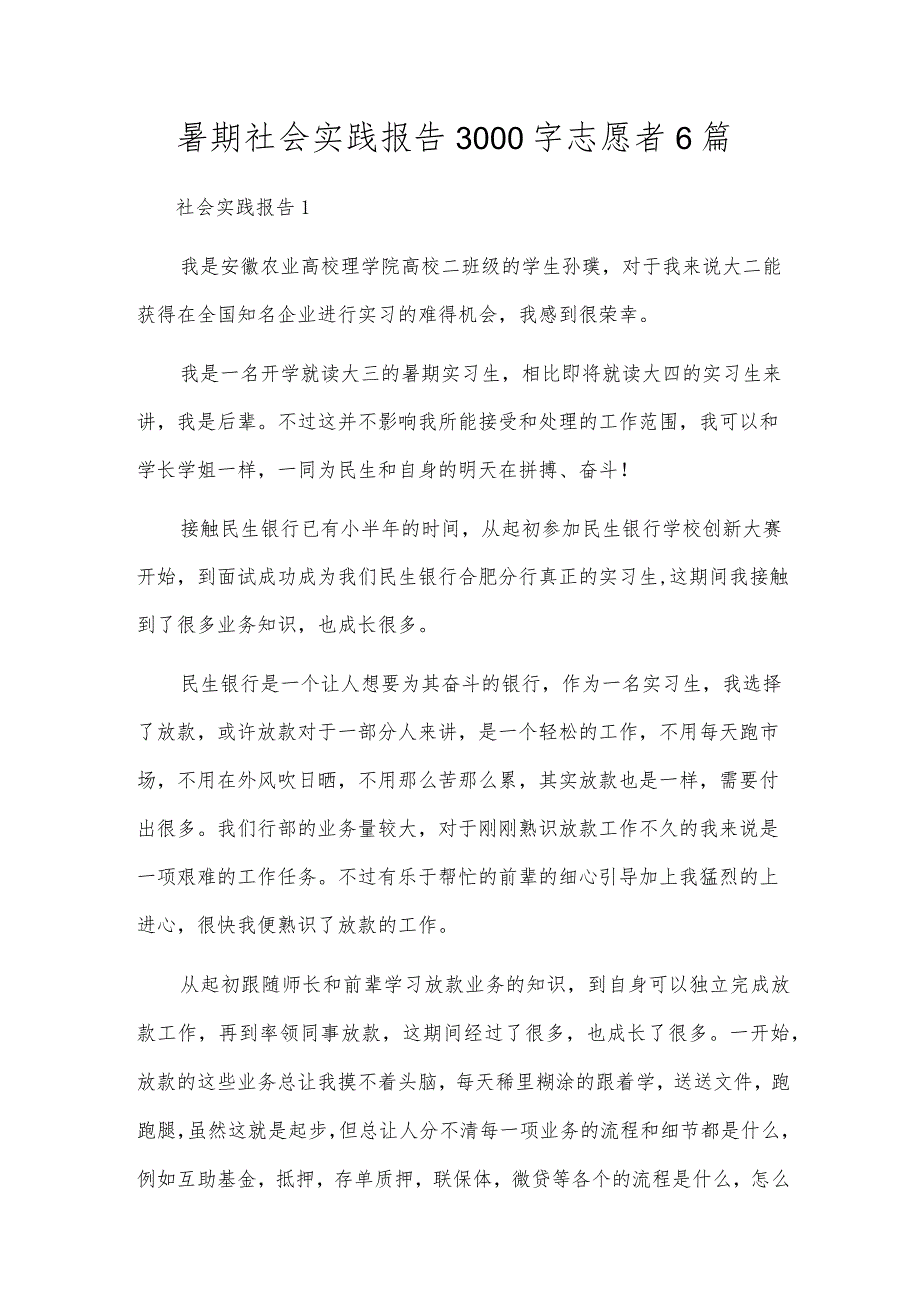 暑期社会实践报告3000字志愿者6篇

社会实践报告1

我是安徽农业高校理学院高校二班级的学生孙璞，对于我来说大二能获得在全国知名企业进行实习的难得机会，我感到很荣幸。

我是一名开学就读大三的暑期实习生，相比即将就读大四的实习生来讲，我是后辈。不过这并不影响我所能接受和处理的工作范围，我可以和学长学姐一样，一同为民生和自身的明天在拼搏、奋斗！

接触民生银行已有小半年的时间，从起初参加民生银行学校创新大赛开始，到面试成功成为我们民生银行合肥分行真正的实习生，这期间我接触到了很多业务知识，也成长很多。

民生银行是一个让人想要为其奋斗的银行，作为一名实习生，我选择了放款，或许放款对于一部分人来讲，是一个轻松的工作，不用每天跑市场，不用在外风吹日晒，不用那么苦那么累，其实放款也是一样，需要付出很多。我们行部的业务量较大，对于刚刚熟识放款工作不久的我来说是一项艰难的工作任务。不过有乐于帮忙的前辈的细心引导加上我猛烈的上进心，很快我便熟识了放款的工作。

从起初跟随师长和前辈学习放款业务的知识，到自身可以独立完成放款工作，再到率领同事放款，这期间经过了很多，也成长了很多。一开始，放款的这些业务总让我摸不着头脑，每天稀里糊涂的跟着学，送送文件，跑跑腿，虽然这就是起步，但总让人分不清每一项业务的流程和细节都是什么，例如互助基金，抵押，存单质押，联保体，微贷等各个的流程是什么，怎么